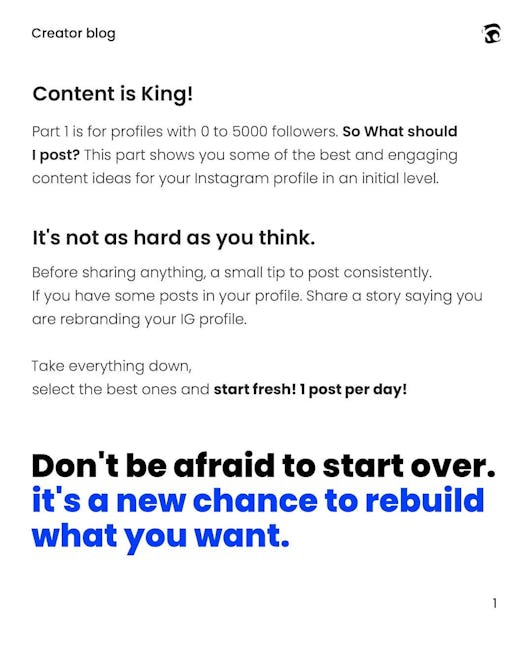 Creator blog

Content is King!

Part 1 is for profiles with 0 to 5000 followers. So What should I post? This part shows you some of the best and engaging content ideas for your Instagram profile in an initial level.

It's not as hard as you think.

Before sharing anything, a small tip to post consistently.
If you have some posts in your profile. Share a story saying you are rebranding your IG profile.

Take everything down,
select the best ones and start fresh! 1 post per day!

Don't be afraid to start over.
it's a new chance to rebuild what you want.

1